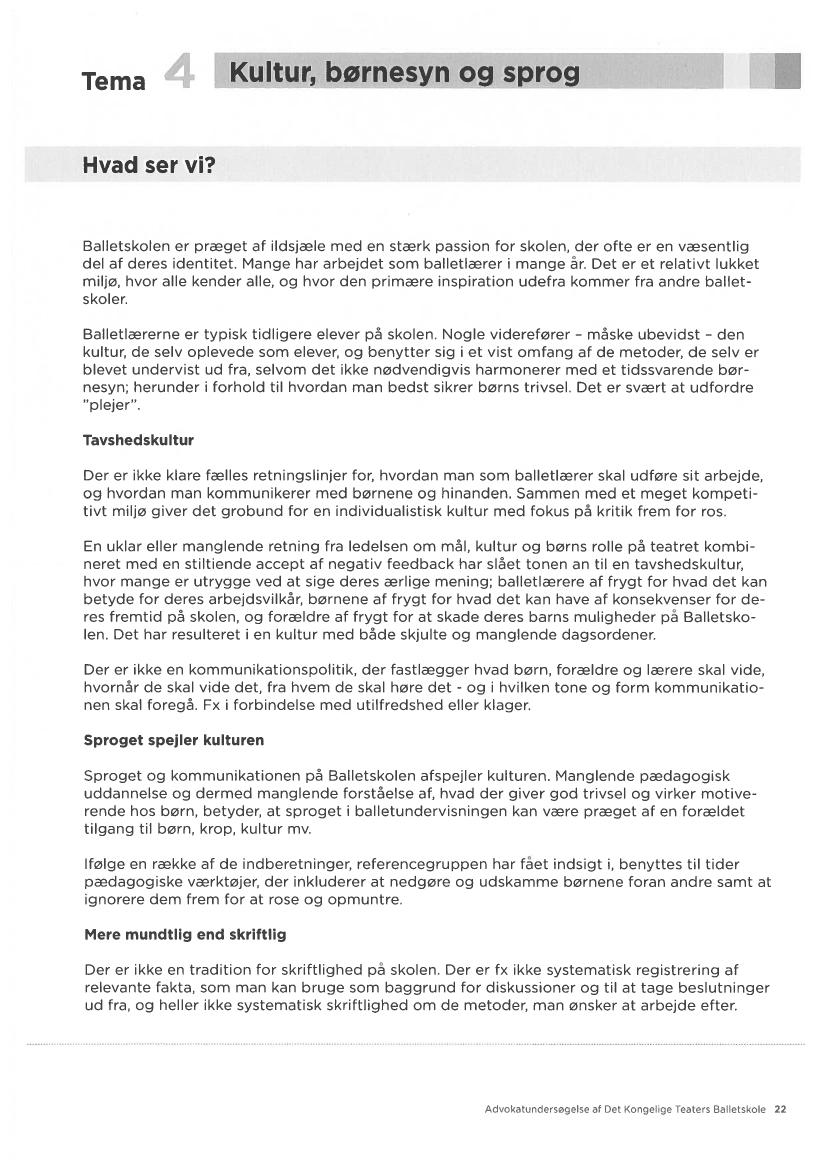 Tema 4 Kultur, børnesyn og sprog

Hvad ser vi?

Balletskolen er præget af ildsjæle med en stærk passion for skolen, der ofte er en væsentlig del af deres identitet. Mange har arbejdet som balletlærer i mange år. Det er et relativt lukket miljø, hvor alle kender alle, og hvor den primære inspiration udefra kommer fra andre balletskoler.

Balletlærerne er typisk tidligere elever på skolen. Nogle viderefører - måske ubevidst - den kultur, de selv oplevede som elever, og benytter sig i et vist omfang af de metoder, de selv er blevet undervist ud fra, selvom det ikke nødvendigvis harmonerer med et tidssvarende børnesyn; herunder i forhold til hvordan man bedst sikrer børns trivsel. Det er svært at udfordre "plejer".

Tavshedskultur

Der er ikke klare fælles retningslinjer for, hvordan man som balletlærer skal udføre sit arbejde, og hvordan man kommunikerer med børnene og hinanden. Sammen med et meget kompetitivt miljø giver det grobund for en individualistisk kultur med fokus på kritik frem for ros.

En uklar eller manglende retning fra ledelsen om mål, kultur og børns rolle på teatret kombineret med en stiltiende accept af negativ feedback har slået tonen an til en tavshedskultur, hvor mange er utrygge ved at sige deres ærlige mening; balletlærere af frygt for hvad det kan betyde for deres arbejdsvilkår, børnene af frygt for hvad det kan have af konsekvenser for deres fremtid på skolen, og forældre af frygt for at skade deres barns muligheder på Balletskolen. Det har resulteret i en kultur med både skjulte og manglende dagsordener.

Der er ikke en kommunikationspolitik, der fastlægger hvad børn, forældre og lærere skal vide, hvornår de skal vide det, fra hvem de skal høre det - og i hvilken tone og form kommunikationen skal foregå. Fx i forbindelse med utilfredshed eller klager.

Sproget spejler kulturen

Sproget og kommunikationen på Balletskolen afspejler kulturen. Manglende pædagogisk uddannelse og dermed manglende forståelse af, hvad der giver god trivsel og virker motiverende hos børn, betyder, at sproget i balletundervisningen kan være præget af en forældet tilgang til børn, krop, kultur mv.

Ifølge en række af de indberetninger, referencegruppen har fået indsigt i, benyttes til tider pædagogiske værktøjer, der inkluderer at nedgøre og udskamme børnene foran andre samt at ignorere dem frem for at rose og opmuntre.

Mere mundtlig end skriftlig

Der er ikke en tradition for skriftlighed på skolen. Der er fx ikke systematisk registrering af relevante fakta, som man kan bruge som baggrund for diskussioner og til at tage beslutninger ud fra, og heller ikke systematisk skriftlighed om de metoder, man ønsker at arbejde efter.

Advokatundersøgelse af Det Kongelige Teaters Balletskole 22